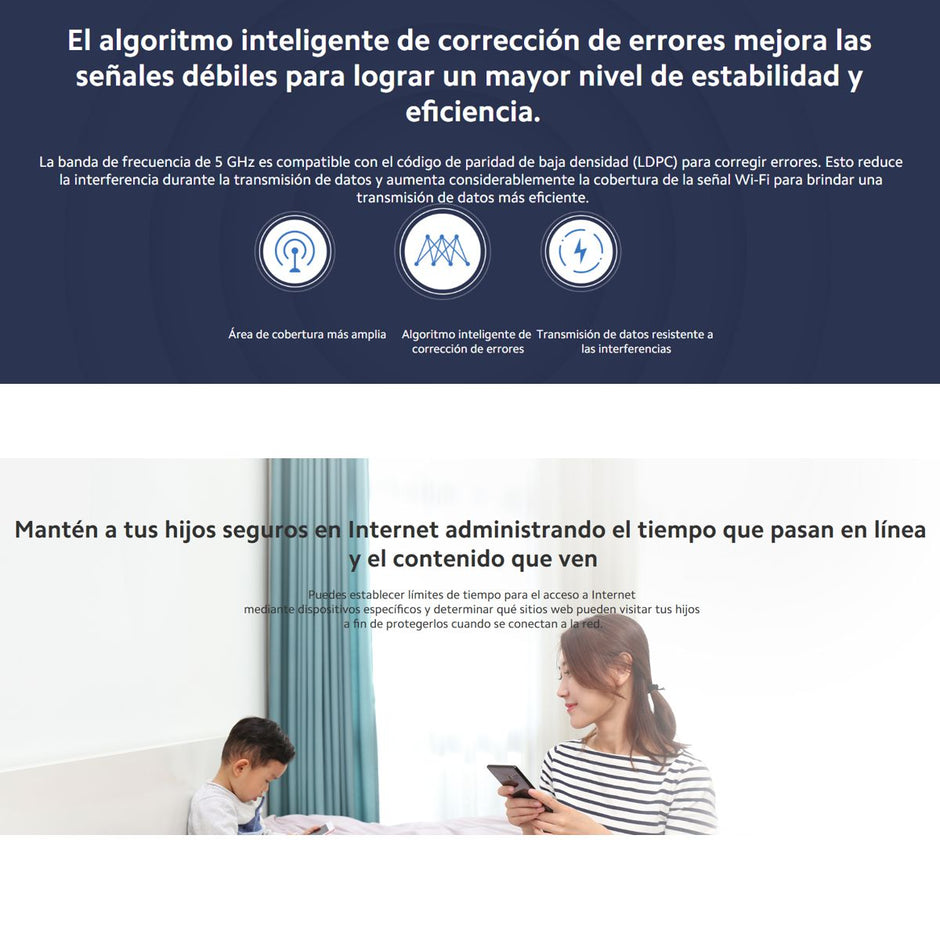 El algoritmo inteligente de corrección de errores mejora las señales débiles para lograr un mayor nivel de estabilidad y eficiencia.

La banda de frecuencia de 5 GHz es compatible con el código de paridad de baja densidad (LDPC) para corregir errores. Esto reduce la interferencia durante la transmisión de datos y aumenta considerablemente la cobertura de la señal Wi-Fi para brindar una transmisión de datos más eficiente.

Área de cobertura más amplia

Algoritmo inteligente de corrección de errores

Transmisión de datos resistente a las interferencias

Mantén a tus hijos seguros en Internet administrando el tiempo que pasan en línea y el contenido que ven

Puedes establecer límites de tiempo para el acceso a Internet mediante dispositivos específicos y determinar qué sitios web pueden visitar tus hijos a fin de protegerlos cuando se conectan a la red.